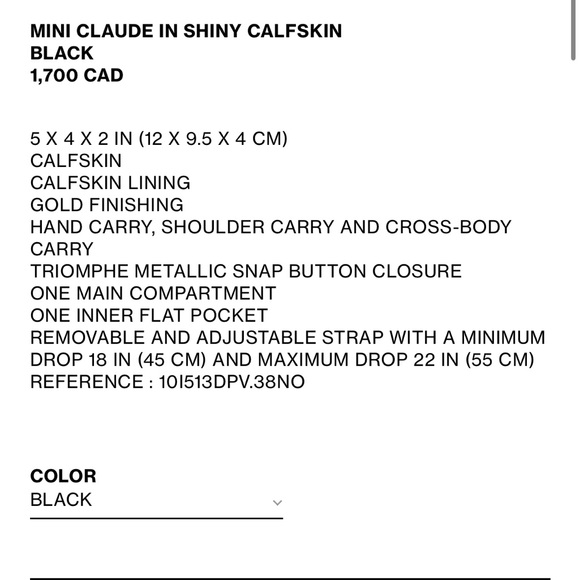 MINI CLAUDE IN SHINY CALFSKIN
BLACK
1,700 CAD

5 X 4 X 2 IN (12 X 9.5 X 4 CM)
CALFSKIN
CALFSKIN LINING
GOLD FINISHING
HAND CARRY, SHOULDER CARRY AND CROSS-BODY CARRY
TRIOMPHE METALLIC SNAP BUTTON CLOSURE
ONE MAIN COMPARTMENT
ONE INNER FLAT POCKET
REMOVABLE AND ADJUSTABLE STRAP WITH A MINIMUM DROP 18 IN (45 CM) AND MAXIMUM DROP 22 IN (55 CM)
REFERENCE : 10I513DPV.38NO

COLOR
BLACK